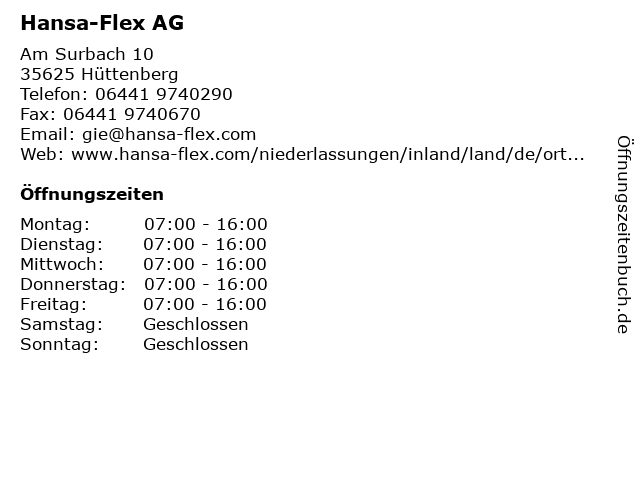 Hansa-Flex AG

Am Surbach 10
35625 Hüttenberg
Telefon: 06441 9740290
Fax: 06441 9740670
Email: gie@hansa-flex.com
Web: www.hansa-flex.com/niederlassungen/inland/land/de/ort...

Öffnungszeiten

| | |
|---|---|
| Montag: | 07:00 - 16:00 |
| Dienstag: | 07:00 - 16:00 |
| Mittwoch: | 07:00 - 16:00 |
| Donnerstag: | 07:00 - 16:00 |
| Freitag: | 07:00 - 16:00 |
| Samstag: | Geschlossen |
| Sonntag: | Geschlossen |

Öffnungszeitenbuch.de